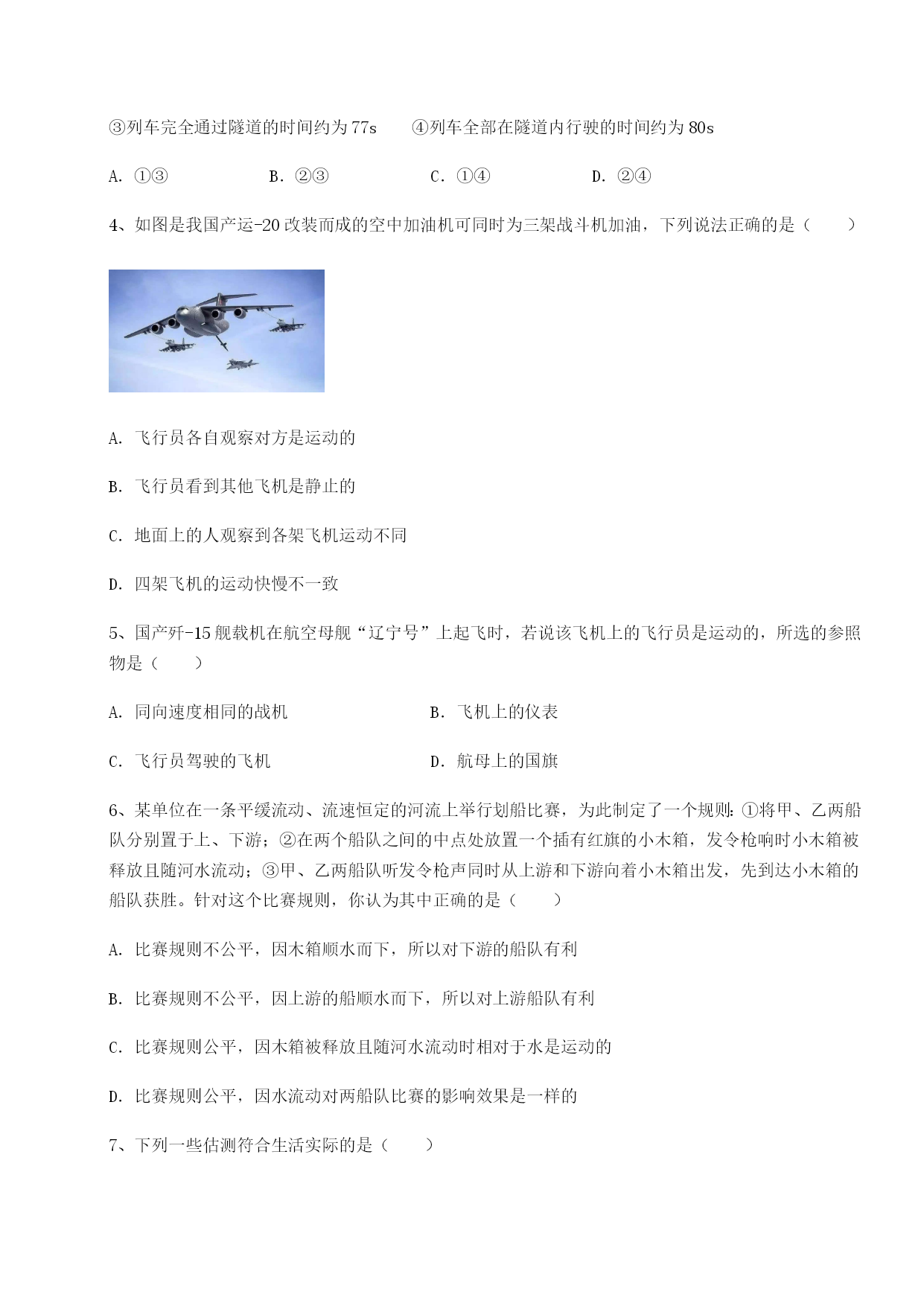 ③列车完全通过隧道的时间约为77s　　④列车全部在隧道内行驶的时间约为80s

A. ①③　　　　B. ②③　　　　C. ①④　　　　D. ②④

4、如图是我国产运-20改装而成的空中加油机可同时为三架战斗机加油，下列说法正确的是（　　）

A. 飞行员各自观察对方是运动的

B. 飞行员看到其他飞机是静止的

C. 地面上的人观察到各架飞机运动不同

D. 四架飞机的运动快慢不一致

5、国产歼-15舰载机在航空母舰“辽宁号”上起飞时，若说该飞机上的飞行员是运动的，所选的参照物是（　　）

A. 同向速度相同的战机　　　　B. 飞机上的仪表

C. 飞行员驾驶的飞机　　　　D. 航母上的国旗

6、某单位在一条平缓流动、流速恒定的河流上举行划船比赛，为此制定了一个规则：①将甲、乙两船队分别置于上、下游；②在两个船队之间的中点处放置一个插有红旗的小木箱，发令枪响时小木箱被释放且随河水流动；③甲、乙两船队听发令枪声同时从上游和下游向着小木箱出发，先到达小木箱的船队获胜。针对这个比赛规则，你认为其中正确的是（　　）

A. 比赛规则不公平，因木箱顺水而下，所以对下游的船队有利

B. 比赛规则不公平，因上游的船顺水而下，所以对上游船队有利

C. 比赛规则公平，因木箱被释放且随河水流动时相对于水是运动的

D. 比赛规则公平，因水流动对两船队比赛的影响效果是一样的

7、下列一些估测符合生活实际的是（　　）